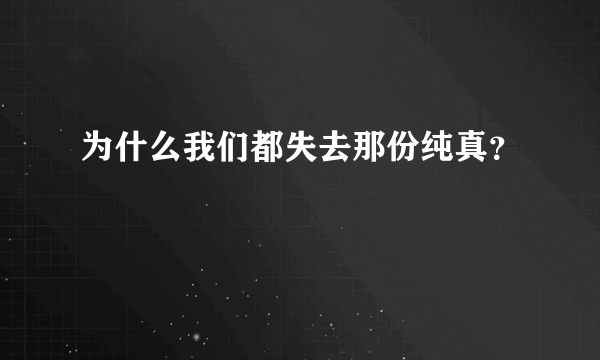 为什么我们都失去那份纯真？